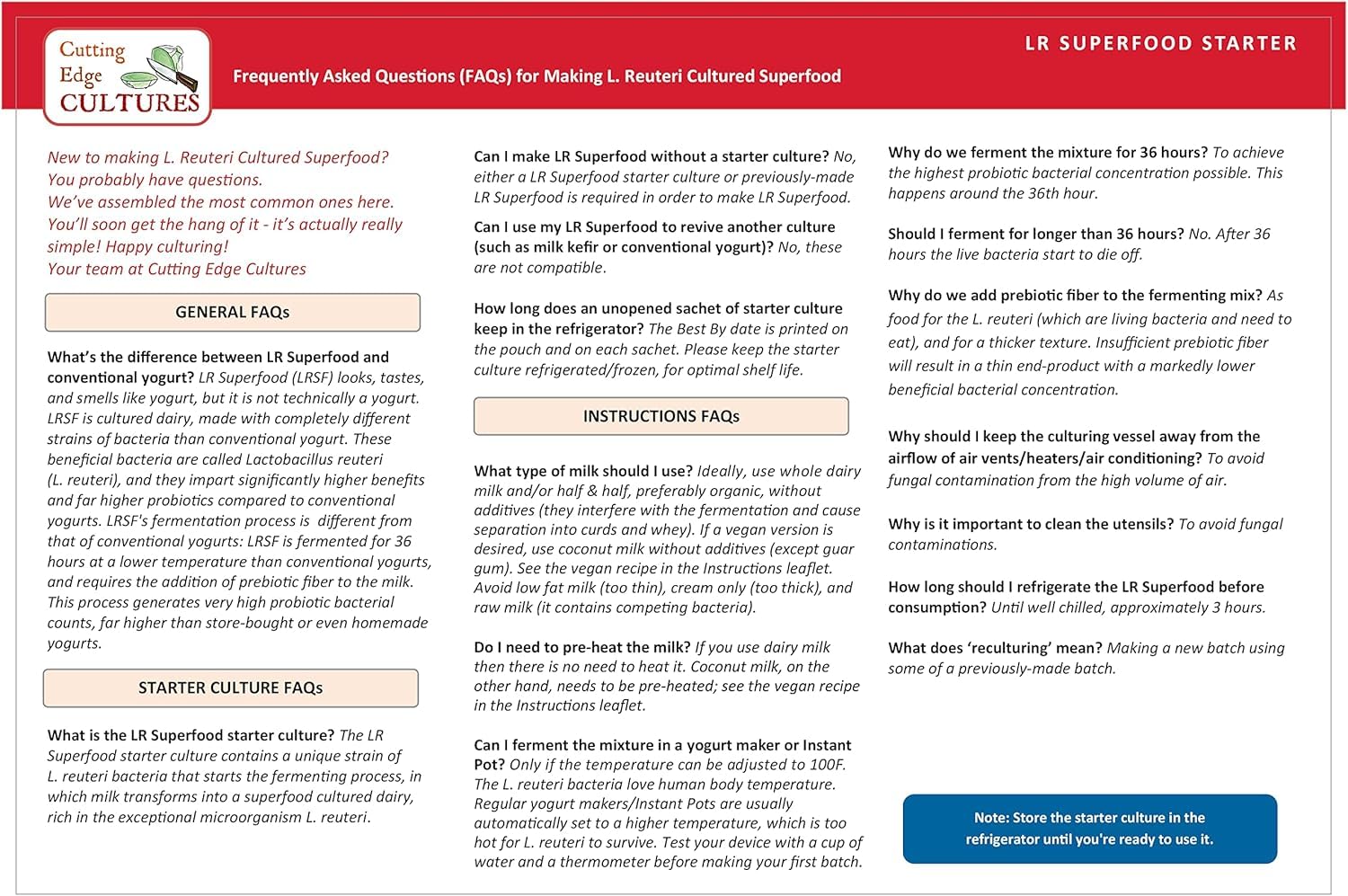 Cutting Edge CULTURES

LR SUPERFOOD STARTER

Frequently Asked Questions (FAQs) for Making L. Reuteri Cultured Superfood

New to making L. Reuteri Cultured Superfood? You probably have questions. We've assembled the most common ones here. You'll soon get the hang of it - it's actually really simple! Happy culturing! Your team at Cutting Edge Cultures

GENERAL FAQs

What's the difference between LR Superfood and conventional yogurt? LR Superfood (LRSF) looks, tastes, and smells like yogurt, but it is not technically a yogurt. LRSF is cultured dairy, made with completely different strains of bacteria than conventional yogurt. These beneficial bacteria are called Lactobacillus reuteri (L. reuteri), and they impart significantly higher benefits and far higher probiotics compared to conventional yogurts. LRSF's fermentation process is different from that of conventional yogurts: LRSF is fermented for 36 hours at a lower temperature than conventional yogurts, and requires the addition of prebiotic fiber to the milk. This process generates very high probiotic bacterial counts, far higher than store-bought or even homemade yogurts.

STARTER CULTURE FAQs

What is the LR Superfood starter culture? The LR Superfood starter culture contains a unique strain of L. reuteri bacteria that starts the fermenting process, in which milk transforms into a superfood cultured dairy, rich in the exceptional microorganism L. reuteri.

Can I make LR Superfood without a starter culture? No, either a LR Superfood starter culture or previously-made LR Superfood is required in order to make LR Superfood.

Can I use my LR Superfood to revive another culture (such as milk kefir or conventional yogurt)? No, these are not compatible.

How long does an unopened sachet of starter culture keep in the refrigerator? The Best By date is printed on the pouch and on each sachet. Please keep the starter culture refrigerated/frozen, for optimal shelf life.

INSTRUCTIONS FAQs

What type of milk should I use? Ideally, use whole dairy milk and/or half & half, preferably organic, without additives (they interfere with the fermentation and cause separation into curds and whey). If a vegan version is desired, use coconut milk without additives (except guar gum). See the vegan recipe in the Instructions leaflet. Avoid low fat milk (too thin), cream only (too thick), and raw milk (it contains competing bacteria).

Do I need to pre-heat the milk? If you use dairy milk then there is no need to heat it. Coconut milk, on the other hand, needs to be pre-heated; see the vegan recipe in the Instructions leaflet.

Can I ferment the mixture in a yogurt maker or Instant Pot? Only if the temperature can be adjusted to 100F. The L. reuteri bacteria love human body temperature. Regular yogurt makers/Instant Pots are usually automatically set to a higher temperature, which is too hot for L. reuteri to survive. Test your device with a cup of water and a thermometer before making your first batch.

Why do we ferment the mixture for 36 hours? To achieve the highest probiotic bacterial concentration possible. This happens around the 36th hour.

Should I ferment for longer than 36 hours? No. After 36 hours the live bacteria start to die off.

Why do we add prebiotic fiber to the fermenting mix? As food for the L. reuteri (which are living bacteria and need to eat), and for a thicker texture. Insufficient prebiotic fiber will result in a thin end-product with a markedly lower beneficial bacterial concentration.

Why should I keep the culturing vessel away from the airflow of air vents/heaters/air conditioning? To avoid fungal contamination from the high volume of air.

Why is it important to clean the utensils? To avoid fungal contaminations.

How long should I refrigerate the LR Superfood before consumption? Until well chilled, approximately 3 hours.

What does 'reculturing' mean? Making a new batch using some of a previously-made batch.

Note: Store the starter culture in the refrigerator until you're ready to use it.